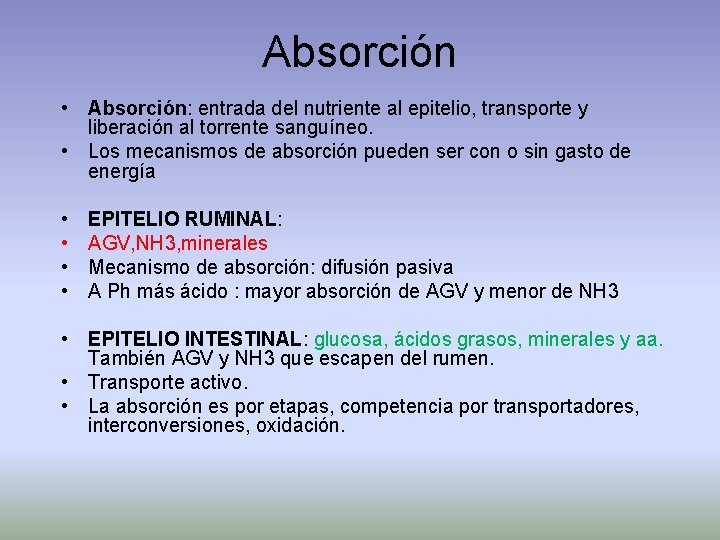 Absorción

• Absorción: entrada del nutriente al epitelio, transporte y liberación al torrente sanguíneo.
• Los mecanismos de absorción pueden ser con o sin gasto de energía

• EPITELIO RUMINAL:
• AGV,NH3,minerales
• Mecanismo de absorción: difusión pasiva
• A Ph más ácido : mayor absorción de AGV y menor de NH3

• EPITELIO INTESTINAL: glucosa, ácidos grasos, minerales y aa. También AGV y NH3 que escapen del rumen.
• Transporte activo.
• La absorción es por etapas, competencia por transportadores, interconversiones, oxidación.